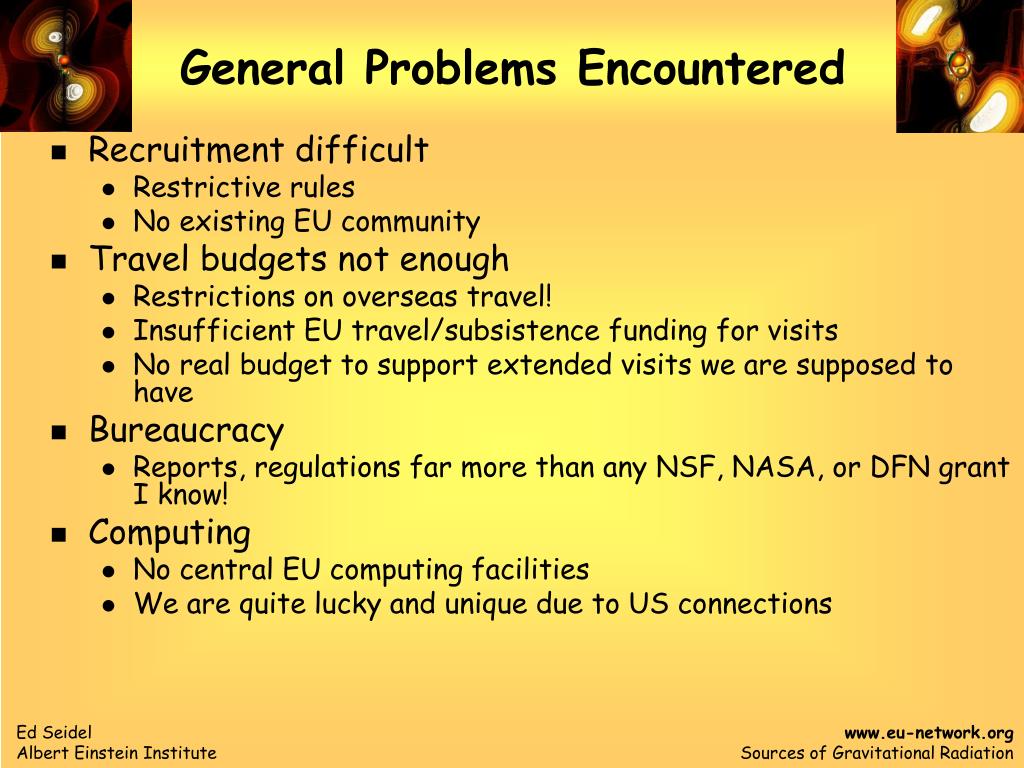 General Problems Encountered

- Recruitment difficult
  - Restrictive rules
  - No existing EU community
- Travel budgets not enough
  - Restrictions on overseas travel!
  - Insufficient EU travel/subsistence funding for visits
  - No real budget to support extended visits we are supposed to have
- Bureaucracy
  - Reports, regulations far more than any NSF, NASA, or DFN grant I know!
- Computing
  - No central EU computing facilities
  - We are quite lucky and unique due to US connections

Ed Seidel
Albert Einstein Institute

www.eu-network.org
Sources of Gravitational Radiation